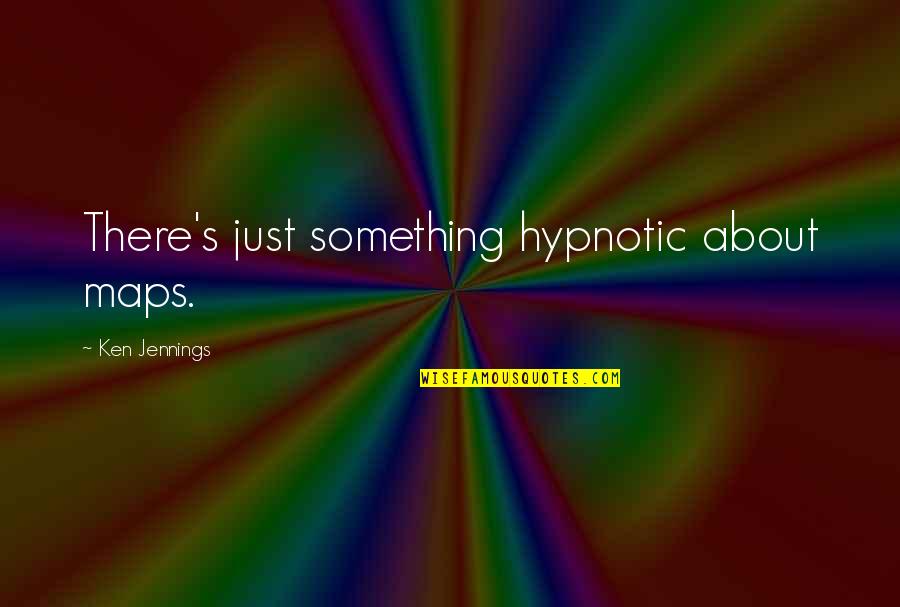 There's just something hypnotic about maps.

~ Ken Jennings

WISEFAMOUSQUOTES.COM